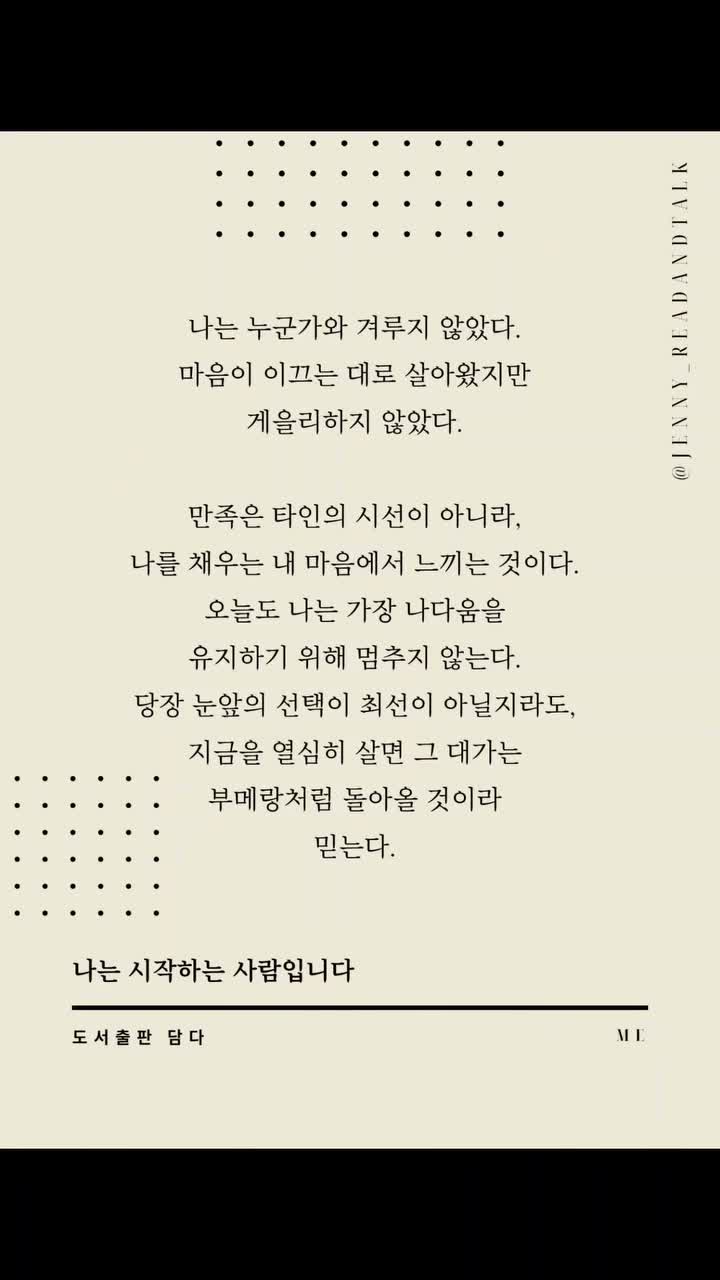 나는 누군가와 겨루지 않았다.
마음이 이끄는 대로 살아왔지만
게을리하지 않았다.

만족은 타인의 시선이 아니라,
나를 채우는 내 마음에서 느끼는 것이다.
오늘도 나는 가장 나다움을
유지하기 위해 멈추지 않는다.
당장 눈앞의 선택이 최선이 아닐지라도,
지금을 열심히 살면 그 대가는
부메랑처럼 돌아올 것이라
믿는다.

나는 시작하는 사람입니다

도서출판 담다

ME

@JENNY_READANDTALK